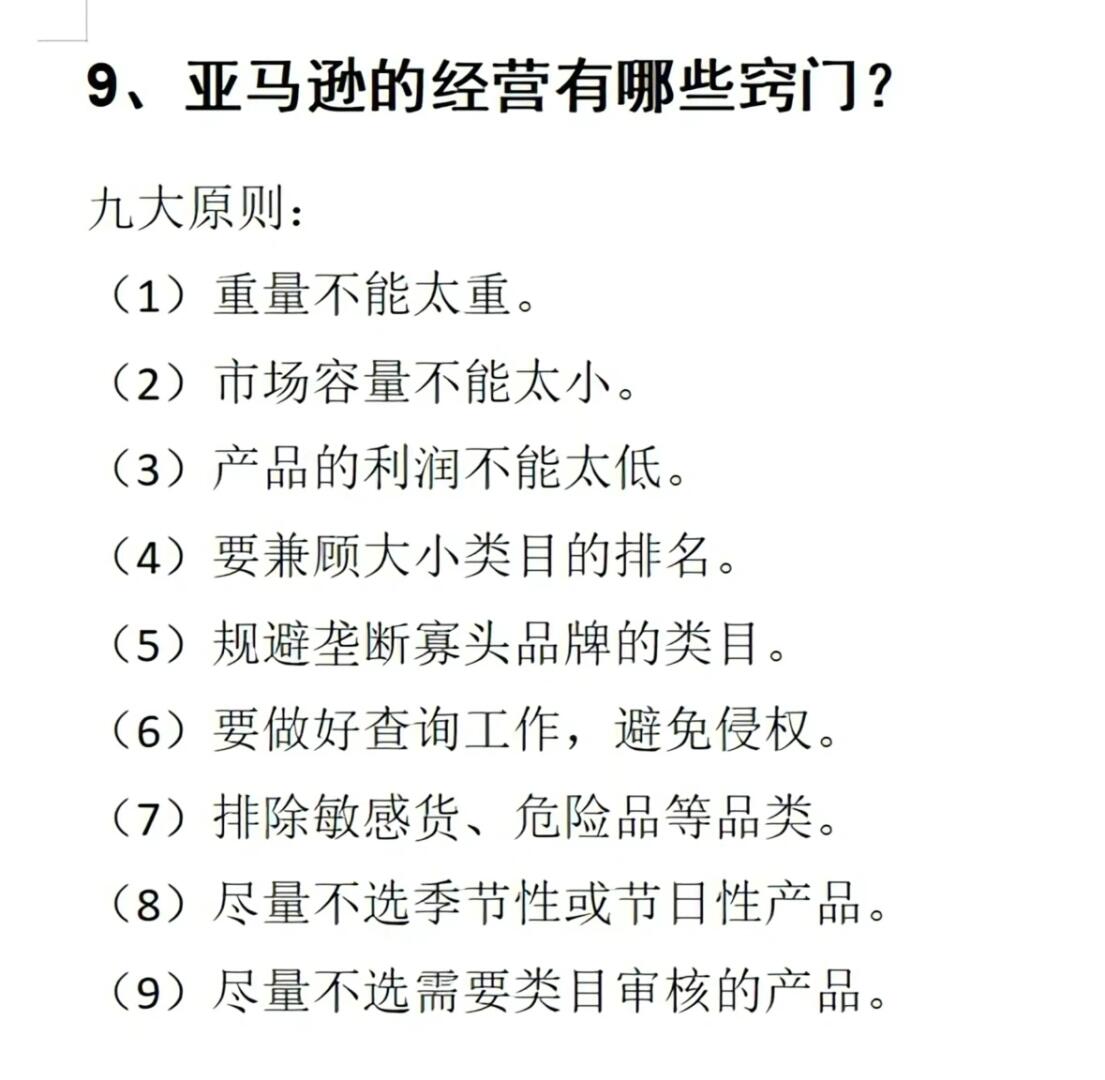 9、亚马逊的经营有哪些窍门？

九大原则：

（1）重量不能太重。

（2）市场容量不能太小。

（3）产品的利润不能太低。

（4）要兼顾大小类目的排名。

（5）规避垄断寡头品牌的类目。

（6）要做好查询工作，避免侵权。

（7）排除敏感货、危险品等品类。

（8）尽量不选季节性或节日性产品。

（9）尽量不选需要类目审核的产品。